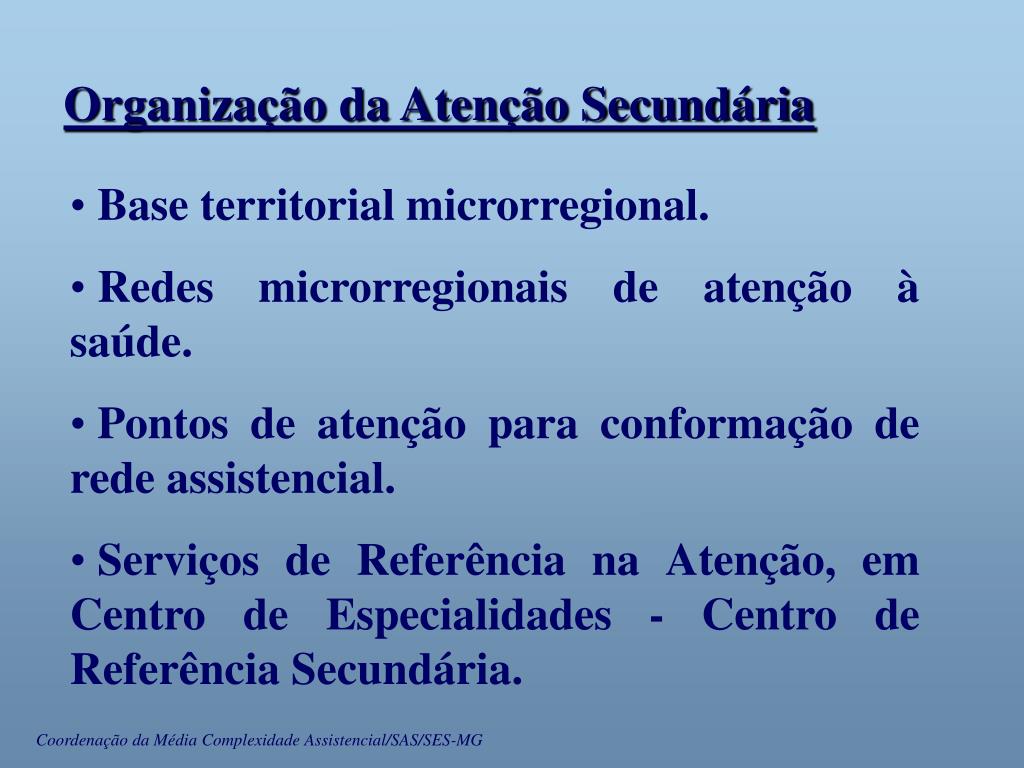 Organização da Atenção Secundária

• Base territorial microrregional.

• Redes microrregionais de atenção à saúde.

• Pontos de atenção para conformação de rede assistencial.

• Serviços de Referência na Atenção, em Centro de Especialidades - Centro de Referência Secundária.

Coordenação da Média Complexidade Assistencial/SAS/SES-MG